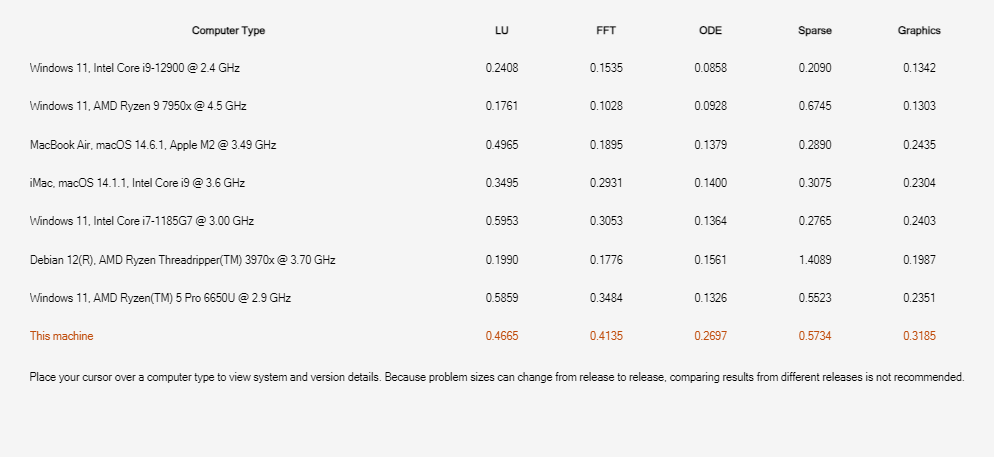 | Computer Type | LU | FFT | ODE | Sparse | Graphics |
|---|---|---|---|---|---|
| Windows 11, Intel Core i9-12900 @ 2.4 GHz | 0.2408 | 0.1535 | 0.0858 | 0.2090 | 0.1342 |
| Windows 11, AMD Ryzen 9 7950x @ 4.5 GHz | 0.1761 | 0.1028 | 0.0928 | 0.6745 | 0.1303 |
| MacBook Air, macOS 14.6.1, Apple M2 @ 3.49 GHz | 0.4965 | 0.1895 | 0.1379 | 0.2890 | 0.2435 |
| iMac, macOS 14.1.1, Intel Core i9 @ 3.6 GHz | 0.3495 | 0.2931 | 0.1400 | 0.3075 | 0.2304 |
| Windows 11, Intel Core i7-1185G7 @ 3.00 GHz | 0.5953 | 0.3053 | 0.1364 | 0.2765 | 0.2403 |
| Debian 12(R), AMD Ryzen Threadripper(TM) 3970x @ 3.70 GHz | 0.1990 | 0.1776 | 0.1561 | 1.4089 | 0.1987 |
| Windows 11, AMD Ryzen(TM) 5 Pro 6650U @ 2.9 GHz | 0.5859 | 0.3484 | 0.1326 | 0.5523 | 0.2351 |
| This machine | 0.4665 | 0.4135 | 0.2697 | 0.5734 | 0.3185 |

Place your cursor over a computer type to view system and version details. Because problem sizes can change from release to release, comparing results from different releases is not recommended.